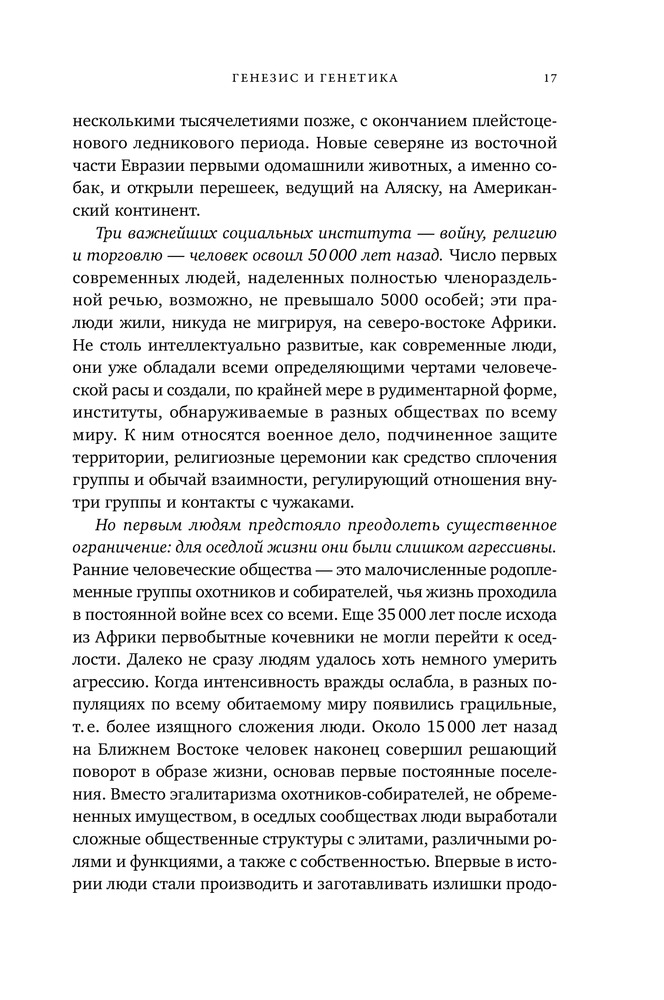 ГЕНЕЗИС И ГЕНЕТИКА 17

несколькими тысячелетиями позже, с окончанием плейстоценового ледникового периода. Новые северяне из восточной части Евразии первыми одомашнили животных, а именно собак, и открыли перешеек, ведущий на Аляску, на Американский континент.

Три важнейших социальных института — войну, религию и торговлю — человек освоил 50 000 лет назад. Число первых современных людей, наделенных полностью членораздельной речью, возможно, не превышало 5000 особей; эти пралюди жили, никуда не мигрируя, на северо-востоке Африки. Не столь интеллектуально развитые, как современные люди, они уже обладали всеми определяющими чертами человеческой расы и создали, по крайней мере в рудиментарной форме, институты, обнаруживаемые в разных обществах по всему миру. К ним относятся военное дело, подчиненное защите территории, религиозные церемонии как средство сплочения группы и обычай взаимности, регулирующий отношения внутри группы и контакты с чужаками.

Но первым людям предстояло преодолеть существенное ограничение: для оседлой жизни они были слишком агрессивны. Ранние человеческие общества — это малочисленные родоплеменные группы охотников и собирателей, чья жизнь проходила в постоянной войне всех со всеми. Еще 35 000 лет после исхода из Африки первобытные кочевники не могли перейти к оседлости. Далеко не сразу людям удалось хоть немного умерить агрессию. Когда интенсивность вражды ослабла, в разных популяциях по всему обитаемому миру появились грацильные, т. е. более изящного сложения люди. Около 15 000 лет назад на Ближнем Востоке человек наконец совершил решающий поворот в образе жизни, основав первые постоянные поселения. Вместо эгалитаризма охотников-собирателей, не обремененных имуществом, в оседлых сообществах люди выработали сложные общественные структуры с элитами, различными ролями и функциями, а также с собственностью. Впервые в истории люди стали производить и заготавливать излишки продо-